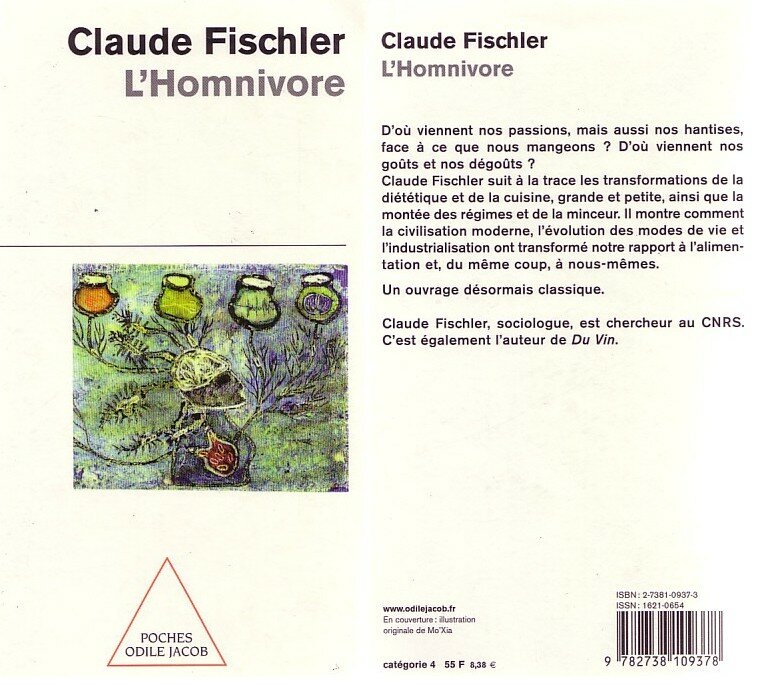 Claude Fischler
L'Homnivore

POCHES
ODILE JACOB

Claude Fischler
L'Homnivore

D'où viennent nos passions, mais aussi nos hantises, face à ce que nous mangeons ? D'où viennent nos goûts et nos dégoûts ?
Claude Fischler suit à la trace les transformations de la diététique et de la cuisine, grande et petite, ainsi que la montée des régimes et de la minceur. Il montre comment la civilisation moderne, l'évolution des modes de vie et l'industrialisation ont transformé notre rapport à l'alimentation et, du même coup, à nous-mêmes.

Un ouvrage désormais classique.

Claude Fischler, sociologue, est chercheur au CNRS. C'est également l'auteur de Du Vin.

www.odilejacob.fr
En couverture : illustration originale de Mo'Xia

catégorie 4 55 F 8,38 €

ISBN : 2-7381-0937-3
ISSN : 1621-0654

9 782738 109378